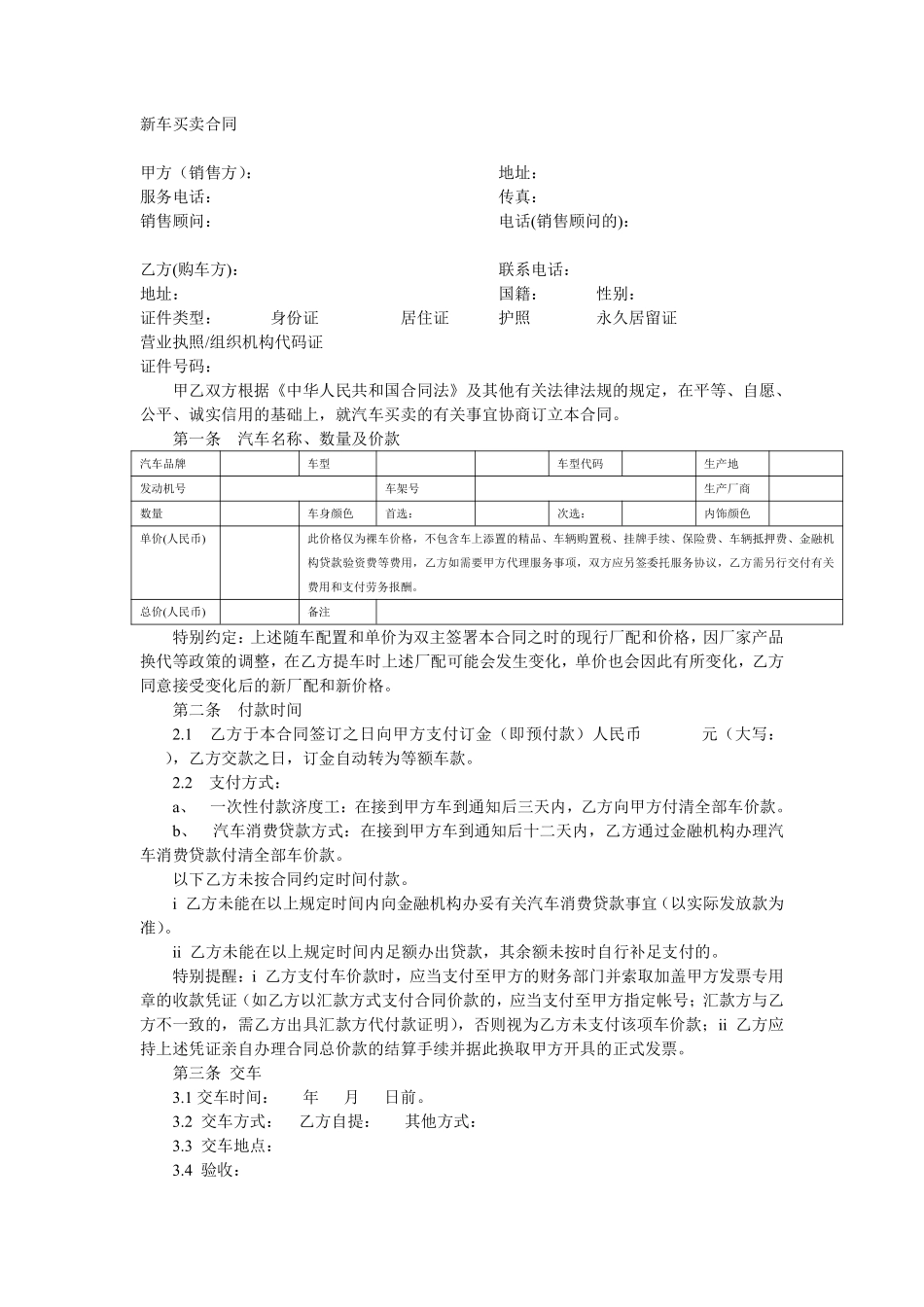 新车买卖合同

甲方（销售方）： 地址：
服务电话： 传真：
销售顾问： 电话(销售顾问的)：

乙方(购车方)： 联系电话：
地址： 国籍： 性别：
证件类型： 身份证 居住证 护照 永久居留证
营业执照/组织机构代码证
证件号码：

甲乙双方根据《中华人民共和国合同法》及其他有关法律法规的规定，在平等、自愿、公平、诚实信用的基础上，就汽车买卖的有关事宜协商订立本合同。

第一条 汽车名称、数量及价款

| 汽车品牌 | | 车型 | | | 车型代码 | | 生产地 | |
|---|---|---|---|---|---|---|---|---|
| 发动机号 | | | 车架号 | | | | 生产厂商 | |
| 数量 | | 车身颜色 | 首选： | | 次选： | | 内饰颜色 | |
| 单价(人民币) | | 此价格仅为裸车价格，不包含车上添置的精品、车辆购置税、挂牌手续、保险费、车辆抵押费、金融机构贷款验资费等费用，乙方如需要甲方代理服务事项，双方应另签委托服务协议，乙方需另行交付有关费用和支付劳务报酬。 | | | | | | |
| 总价(人民币) | | 备注 | | | | | | |

特别约定：上述随车配置和单价为双主签署本合同之时的现行厂配和价格，因厂家产品换代等政策的调整，在乙方提车时上述厂配可能会发生变化，单价也会因此有所变化，乙方同意接受变化后的新厂配和新价格。

第二条 付款时间

2.1 乙方于本合同签订之日向甲方支付订金（即预付款）人民币 元（大写： ），乙方交款之日，订金自动转为等额车款。

2.2 支付方式：

a、 一次性付款济度工：在接到甲方车到通知后三天内，乙方向甲方付清全部车价款。

b、 汽车消费贷款方式：在接到甲方车到通知后十二天内，乙方通过金融机构办理汽车消费贷款付清全部车价款。

以下乙方未按合同约定时间付款。

i 乙方未能在以上规定时间内向金融机构办妥有关汽车消费贷款事宜（以实际发放款为准）。

ii 乙方未能在以上规定时间内足额办出贷款，其余额未按时自行补足支付的。

特别提醒：i 乙方支付车价款时，应当支付至甲方的财务部门并索取加盖甲方发票专用章的收款凭证（如乙方以汇款方式支付合同价款的，应当支付至甲方指定帐号；汇款方与乙方不一致的，需乙方出具汇款方代付款证明），否则视为乙方未支付该项车价款；ii 乙方应持上述凭证亲自办理合同总价款的结算手续并据此换取甲方开具的正式发票。

第三条 交车

3.1 交车时间： 年 月 日前。

3.2 交车方式： 乙方自提： 其他方式：

3.3 交车地点：

3.4 验收：